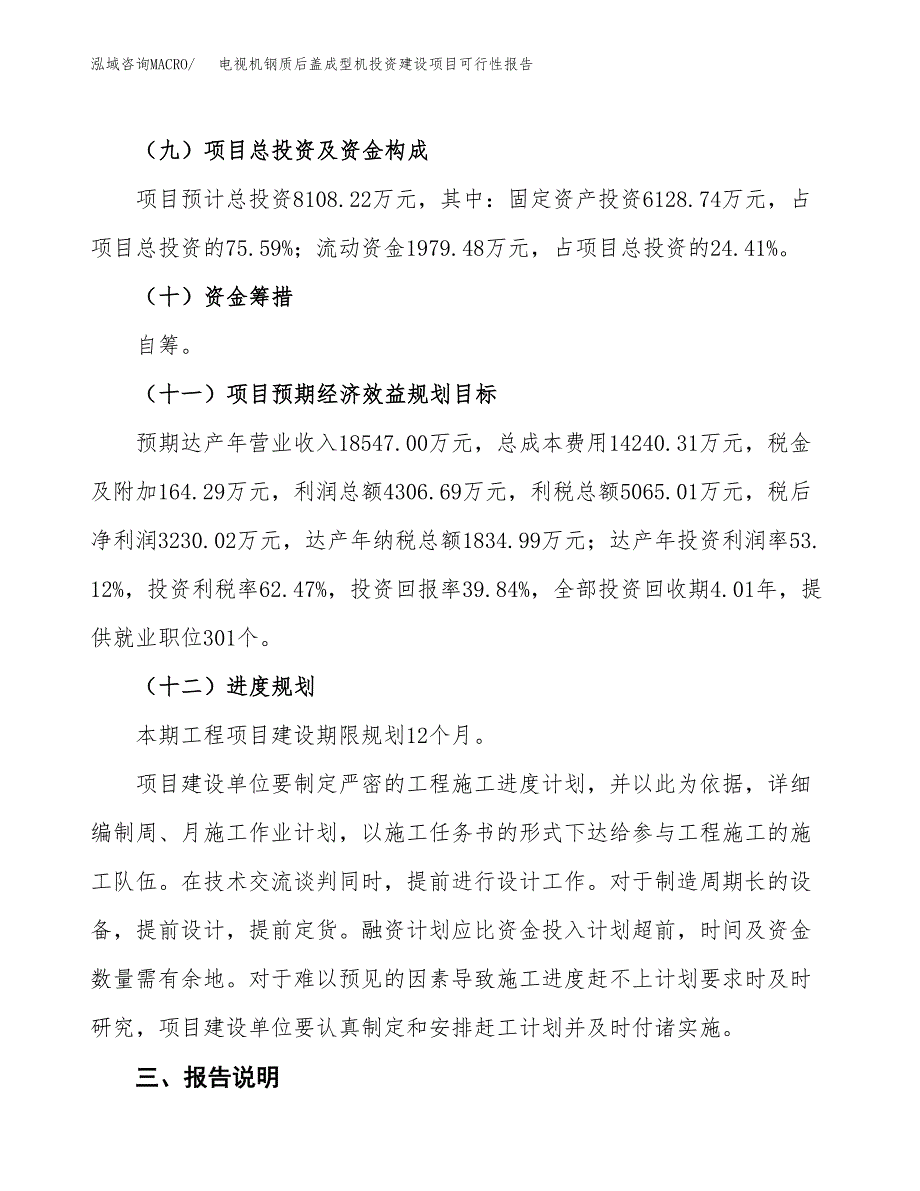 泓域咨询MACRO/　电视机钢质后盖成型机投资建设项目可行性报告

（九）项目总投资及资金构成

项目预计总投资8108.22万元，其中：固定资产投资6128.74万元，占项目总投资的75.59%；流动资金1979.48万元，占项目总投资的24.41%。

（十）资金筹措

自筹。

（十一）项目预期经济效益规划目标

预期达产年营业收入18547.00万元，总成本费用14240.31万元，税金及附加164.29万元，利润总额4306.69万元，利税总额5065.01万元，税后净利润3230.02万元，达产年纳税总额1834.99万元；达产年投资利润率53.12%，投资利税率62.47%，投资回报率39.84%，全部投资回收期4.01年，提供就业职位301个。

（十二）进度规划

本期工程项目建设期限规划12个月。

项目建设单位要制定严密的工程施工进度计划，并以此为依据，详细编制周、月施工作业计划，以施工任务书的形式下达给参与工程施工的施工队伍。在技术交流谈判同时，提前进行设计工作。对于制造周期长的设备，提前设计，提前定货。融资计划应比资金投入计划超前，时间及资金数量需有余地。对于难以预见的因素导致施工进度赶不上计划要求时及时研究，项目建设单位要认真制定和安排赶工计划并及时付诸实施。

三、报告说明